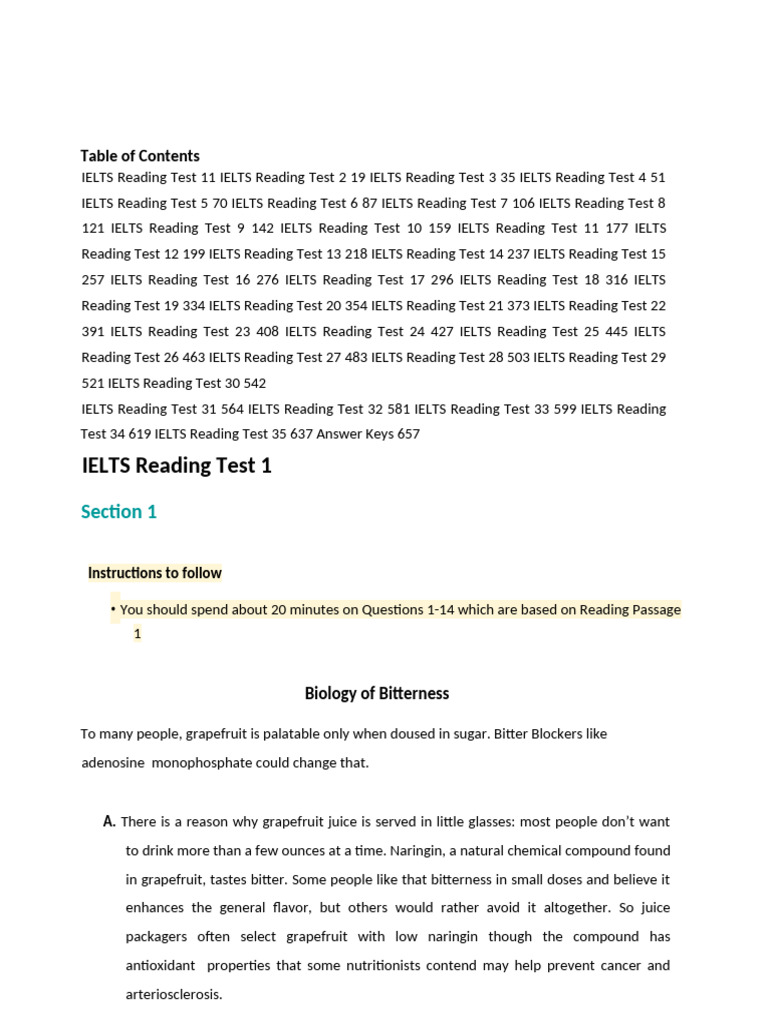 Table of Contents

IELTS Reading Test 11 IELTS Reading Test 2 19 IELTS Reading Test 3 35 IELTS Reading Test 4 51 IELTS Reading Test 5 70 IELTS Reading Test 6 87 IELTS Reading Test 7 106 IELTS Reading Test 8 121 IELTS Reading Test 9 142 IELTS Reading Test 10 159 IELTS Reading Test 11 177 IELTS Reading Test 12 199 IELTS Reading Test 13 218 IELTS Reading Test 14 237 IELTS Reading Test 15 257 IELTS Reading Test 16 276 IELTS Reading Test 17 296 IELTS Reading Test 18 316 IELTS Reading Test 19 334 IELTS Reading Test 20 354 IELTS Reading Test 21 373 IELTS Reading Test 22 391 IELTS Reading Test 23 408 IELTS Reading Test 24 427 IELTS Reading Test 25 445 IELTS Reading Test 26 463 IELTS Reading Test 27 483 IELTS Reading Test 28 503 IELTS Reading Test 29 521 IELTS Reading Test 30 542

IELTS Reading Test 31 564 IELTS Reading Test 32 581 IELTS Reading Test 33 599 IELTS Reading Test 34 619 IELTS Reading Test 35 637 Answer Keys 657

IELTS Reading Test 1

Section 1

Instructions to follow

• You should spend about 20 minutes on Questions 1-14 which are based on Reading Passage 1

Biology of Bitterness

To many people, grapefruit is palatable only when doused in sugar. Bitter Blockers like adenosine monophosphate could change that.

A. There is a reason why grapefruit juice is served in little glasses: most people don't want to drink more than a few ounces at a time. Naringin, a natural chemical compound found in grapefruit, tastes bitter. Some people like that bitterness in small doses and believe it enhances the general flavor, but others would rather avoid it altogether. So juice packagers often select grapefruit with low naringin though the compound has antioxidant properties that some nutritionists contend may help prevent cancer and arteriosclerosis.